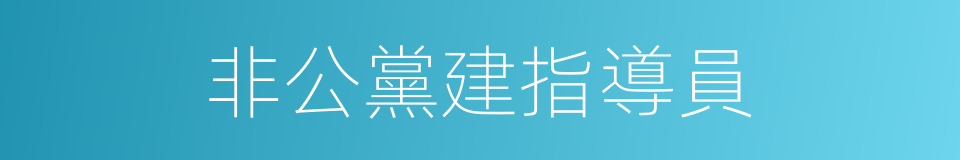 非公黨建指導員